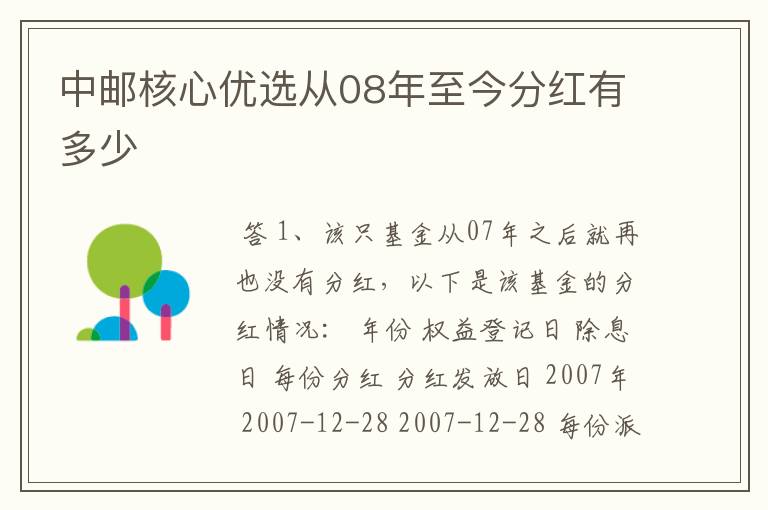 中邮核心优选从08年至今分红有多少

答 1、该只基金从07年之后就再也没有分红，以下是该基金的分红情况： 年份 权益登记日 除息日 每份分红 分红发放日 2007年 2007-12-28 2007-12-28 每份派